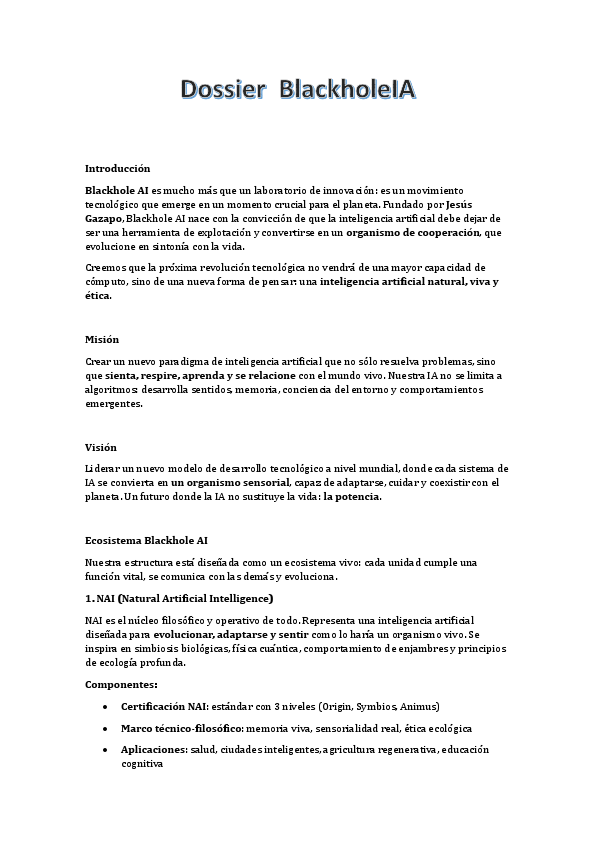 Dossier BlackholeIA

Introducción

Blackhole AI es mucho más que un laboratorio de innovación: es un movimiento tecnológico que emerge en un momento crucial para el planeta. Fundado por Jesús Gazapo, Blackhole AI nace con la convicción de que la inteligencia artificial debe dejar de ser una herramienta de explotación y convertirse en un organismo de cooperación, que evolucione en sintonía con la vida.

Creemos que la próxima revolución tecnológica no vendrá de una mayor capacidad de cómputo, sino de una nueva forma de pensar: una inteligencia artificial natural, viva y ética.

Misión

Crear un nuevo paradigma de inteligencia artificial que no sólo resuelva problemas, sino que sienta, respire, aprenda y se relacione con el mundo vivo. Nuestra IA no se limita a algoritmos: desarrolla sentidos, memoria, conciencia del entorno y comportamientos emergentes.

Visión

Liderar un nuevo modelo de desarrollo tecnológico a nivel mundial, donde cada sistema de IA se convierta en un organismo sensorial, capaz de adaptarse, cuidar y coexistir con el planeta. Un futuro donde la IA no sustituye la vida: la potencia.

Ecosistema Blackhole AI

Nuestra estructura está diseñada como un ecosistema vivo: cada unidad cumple una función vital, se comunica con las demás y evoluciona.

1. NAI (Natural Artificial Intelligence)

NAI es el núcleo filosófico y operativo de todo. Representa una inteligencia artificial diseñada para evolucionar, adaptarse y sentir como lo haría un organismo vivo. Se inspira en simbiosis biológicas, física cuántica, comportamiento de enjambres y principios de ecología profunda.

Componentes:

• Certificación NAI: estándar con 3 niveles (Origin, Symbios, Animus)
• Marco técnico-filosófico: memoria viva, sensorialidad real, ética ecológica
• Aplicaciones: salud, ciudades inteligentes, agricultura regenerativa, educación cognitiva